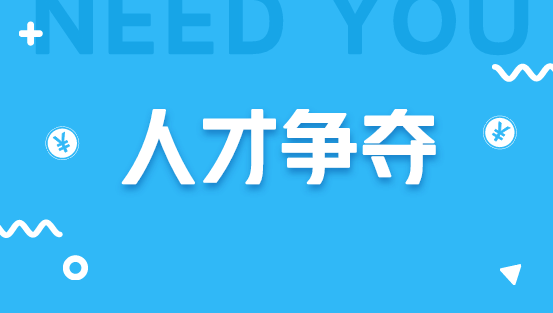 NEED YOU

¥ 人才争夺 ¥